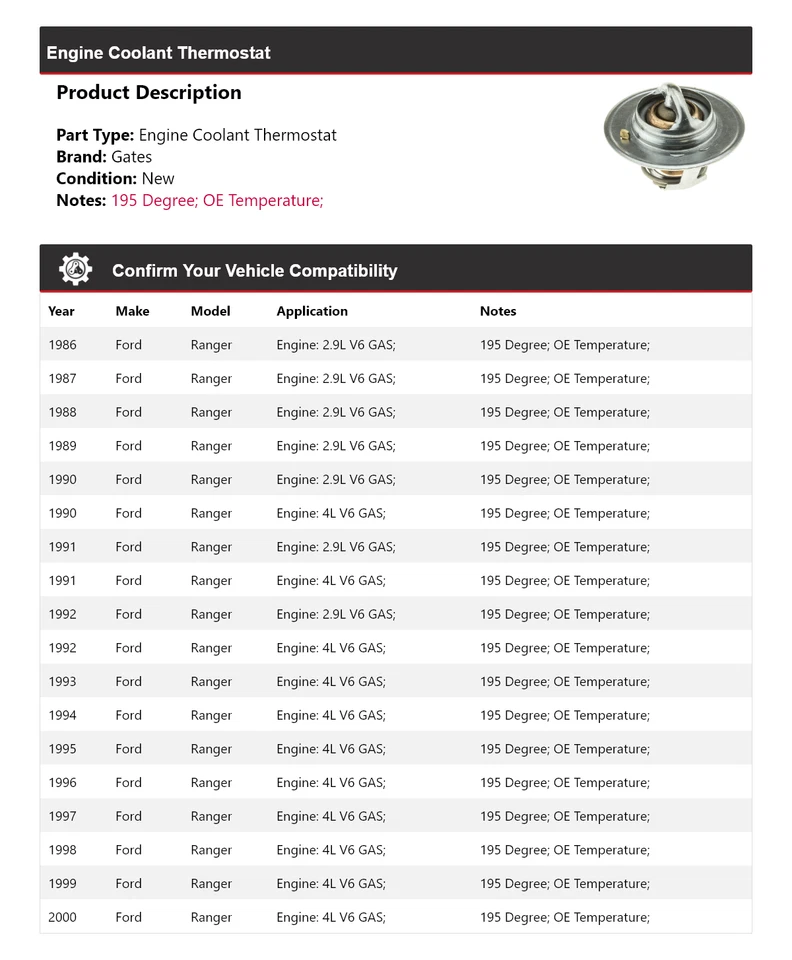 Engine Coolant Thermostat

Product Description

Part Type: Engine Coolant Thermostat
Brand: Gates
Condition: New
Notes: 195 Degree; OE Temperature;

Confirm Your Vehicle Compatibility

| Year | Make | Model | Application | Notes |
|---|---|---|---|---|
| 1986 | Ford | Ranger | Engine: 2.9L V6 GAS; | 195 Degree; OE Temperature; |
| 1987 | Ford | Ranger | Engine: 2.9L V6 GAS; | 195 Degree; OE Temperature; |
| 1988 | Ford | Ranger | Engine: 2.9L V6 GAS; | 195 Degree; OE Temperature; |
| 1989 | Ford | Ranger | Engine: 2.9L V6 GAS; | 195 Degree; OE Temperature; |
| 1990 | Ford | Ranger | Engine: 2.9L V6 GAS; | 195 Degree; OE Temperature; |
| 1990 | Ford | Ranger | Engine: 4L V6 GAS; | 195 Degree; OE Temperature; |
| 1991 | Ford | Ranger | Engine: 2.9L V6 GAS; | 195 Degree; OE Temperature; |
| 1991 | Ford | Ranger | Engine: 4L V6 GAS; | 195 Degree; OE Temperature; |
| 1992 | Ford | Ranger | Engine: 2.9L V6 GAS; | 195 Degree; OE Temperature; |
| 1992 | Ford | Ranger | Engine: 4L V6 GAS; | 195 Degree; OE Temperature; |
| 1993 | Ford | Ranger | Engine: 4L V6 GAS; | 195 Degree; OE Temperature; |
| 1994 | Ford | Ranger | Engine: 4L V6 GAS; | 195 Degree; OE Temperature; |
| 1995 | Ford | Ranger | Engine: 4L V6 GAS; | 195 Degree; OE Temperature; |
| 1996 | Ford | Ranger | Engine: 4L V6 GAS; | 195 Degree; OE Temperature; |
| 1997 | Ford | Ranger | Engine: 4L V6 GAS; | 195 Degree; OE Temperature; |
| 1998 | Ford | Ranger | Engine: 4L V6 GAS; | 195 Degree; OE Temperature; |
| 1999 | Ford | Ranger | Engine: 4L V6 GAS; | 195 Degree; OE Temperature; |
| 2000 | Ford | Ranger | Engine: 4L V6 GAS; | 195 Degree; OE Temperature; |